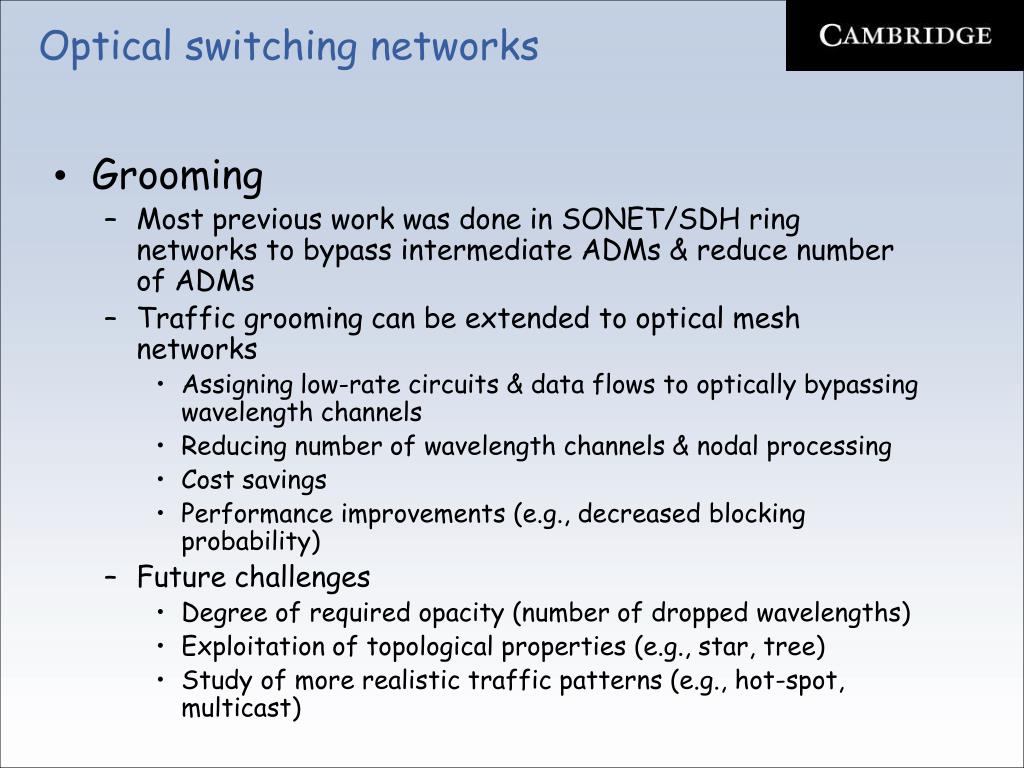 Optical switching networks

CAMBRIDGE

• Grooming
 – Most previous work was done in SONET/SDH ring networks to bypass intermediate ADMs & reduce number of ADMs
 – Traffic grooming can be extended to optical mesh networks
  • Assigning low-rate circuits & data flows to optically bypassing wavelength channels
  • Reducing number of wavelength channels & nodal processing
  • Cost savings
  • Performance improvements (e.g., decreased blocking probability)
 – Future challenges
  • Degree of required opacity (number of dropped wavelengths)
  • Exploitation of topological properties (e.g., star, tree)
  • Study of more realistic traffic patterns (e.g., hot-spot, multicast)